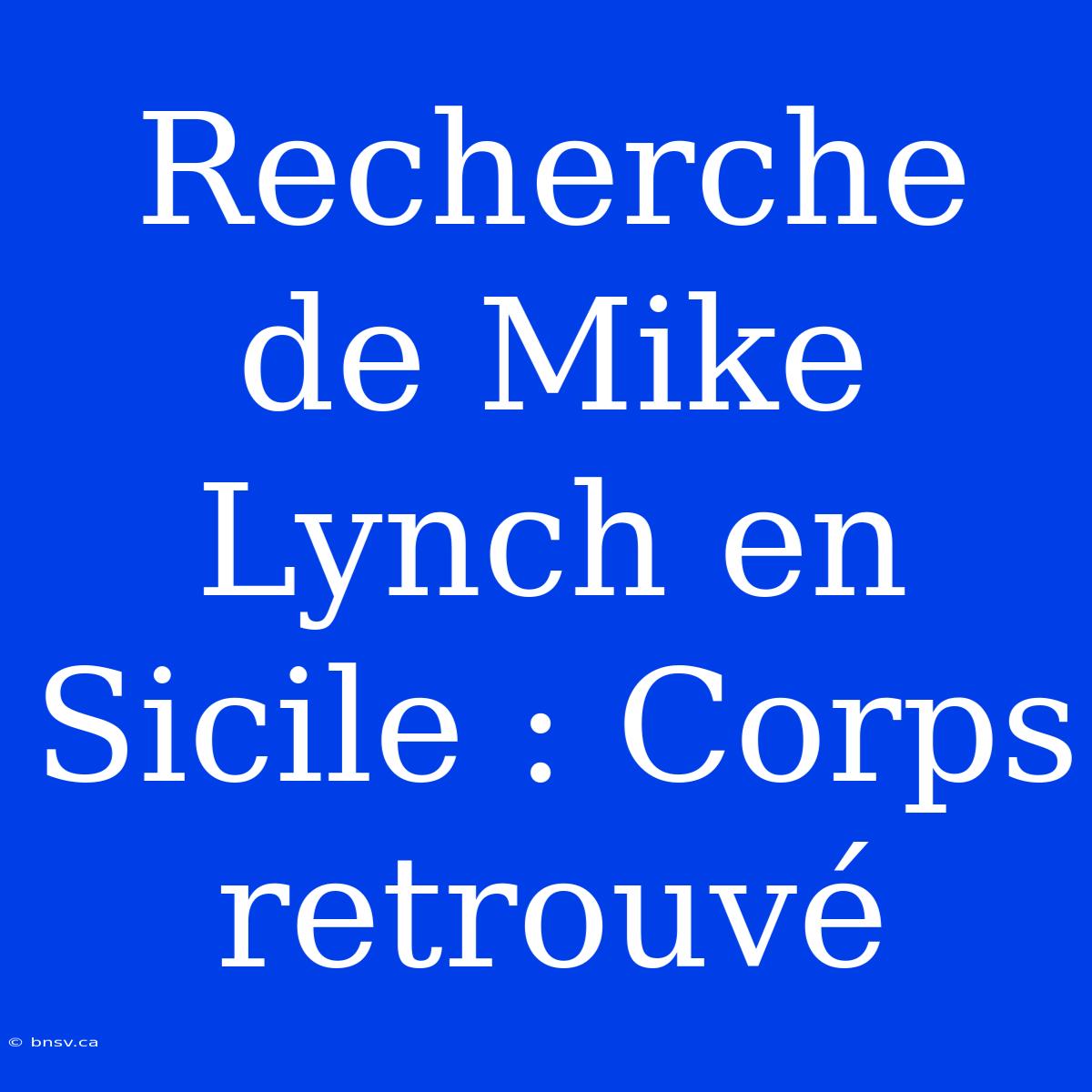 Recherche de Mike Lynch en Sicile : Corps retrouvé

© bnsv.ca